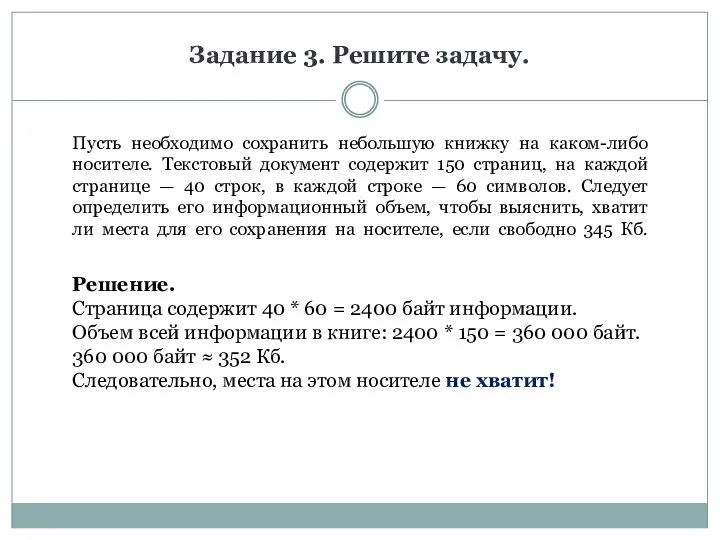 Задание 3. Решите задачу.

Пусть необходимо сохранить небольшую книжку на каком-либо носителе. Текстовый документ содержит 150 страниц, на каждой странице — 40 строк, в каждой строке — 60 символов. Следует определить его информационный объем, чтобы выяснить, хватит ли места для его сохранения на носителе, если свободно 345 Кб.

Решение.
Страница содержит 40 * 60 = 2400 байт информации.
Объем всей информации в книге: 2400 * 150 = 360 000 байт.
360 000 байт ≈ 352 Кб.
Следовательно, места на этом носителе не хватит!